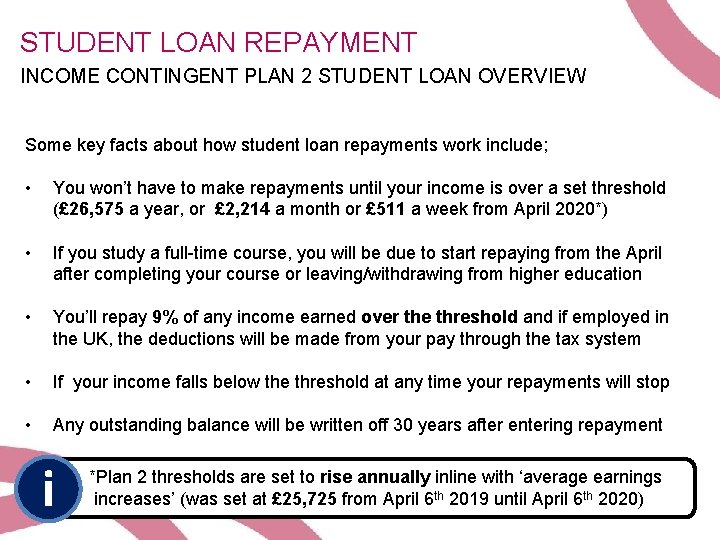 STUDENT LOAN REPAYMENT

INCOME CONTINGENT PLAN 2 STUDENT LOAN OVERVIEW

Some key facts about how student loan repayments work include;

• You won't have to make repayments until your income is over a set threshold (£26,575 a year, or £2,214 a month or £511 a week from April 2020*)

• If you study a full-time course, you will be due to start repaying from the April after completing your course or leaving/withdrawing from higher education

• You'll repay 9% of any income earned over the threshold and if employed in the UK, the deductions will be made from your pay through the tax system

• If your income falls below the threshold at any time your repayments will stop

• Any outstanding balance will be written off 30 years after entering repayment

i

*Plan 2 thresholds are set to rise annually inline with 'average earnings increases' (was set at £25,725 from April 6$^{th}$ 2019 until April 6$^{th}$ 2020)